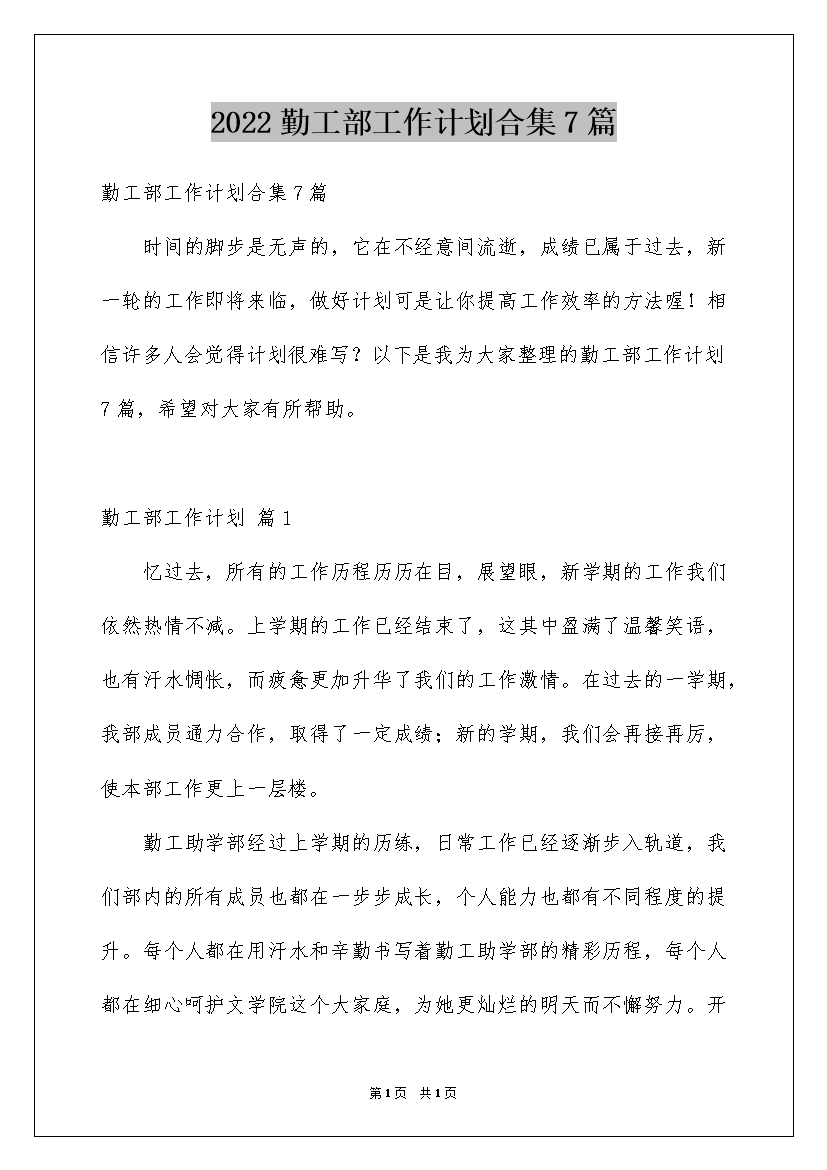 2022 勤工部工作计划合集 7 篇

勤工部工作计划合集 7 篇

时间的脚步是无声的，它在不经意间流逝，成绩已属于过去，新一轮的工作即将来临，做好计划可是让你提高工作效率的方法喔！相信许多人会觉得计划很难写？以下是我为大家整理的勤工部工作计划 7 篇，希望对大家有所帮助。

勤工部工作计划 篇 1

忆过去，所有的工作历程历历在目，展望眼，新学期的工作我们依然热情不减。上学期的工作已经结束了，这其中盈满了温馨笑语，也有汗水惆怅，而疲惫更加升华了我们的工作激情。在过去的一学期，我部成员通力合作，取得了一定成绩；新的学期，我们会再接再厉，使本部工作更上一层楼。

勤工助学部经过上学期的历练，日常工作已经逐渐步入轨道，我们部内的所有成员也都在一步步成长，个人能力也都有不同程度的提升。每个人都在用汗水和辛勤书写着勤工助学部的精彩历程，每个人都在细心呵护文学院这个大家庭，为她更灿烂的明天而不懈努力。开

第 1 页 共 1 页